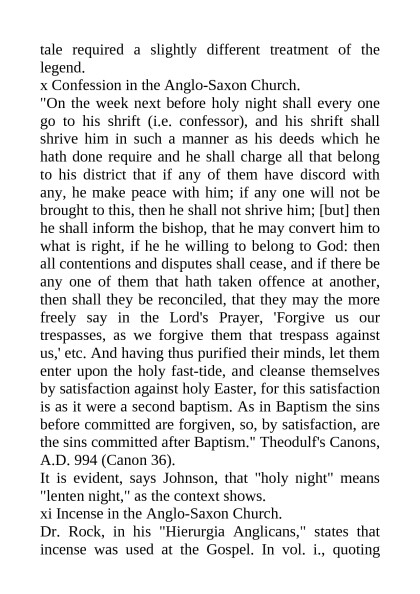 tale required a slightly different treatment of the legend.
x Confession in the Anglo-Saxon Church.
"On the week next before holy night shall every one go to his shrift (i.e. confessor), and his shrift shall shrive him in such a manner as his deeds which he hath done require and he shall charge all that belong to his district that if any of them have discord with any, he make peace with him; if any one will not be brought to this, then he shall not shrive him; [but] then he shall inform the bishop, that he may convert him to what is right, if he he willing to belong to God: then all contentions and disputes shall cease, and if there be any one of them that hath taken offence at another, then shall they be reconciled, that they may the more freely say in the Lord's Prayer, 'Forgive us our trespasses, as we forgive them that trespass against us,' etc. And having thus purified their minds, let them enter upon the holy fast-tide, and cleanse themselves by satisfaction against holy Easter, for this satisfaction is as it were a second baptism. As in Baptism the sins before committed are forgiven, so, by satisfaction, are the sins committed after Baptism." Theodulf's Canons, A.D. 994 (Canon 36).
It is evident, says Johnson, that "holy night" means "lenten night," as the context shows.
xi Incense in the Anglo-Saxon Church.
Dr. Rock, in his "Hierurgia Anglicans," states that incense was used at the Gospel. In vol. i., quoting